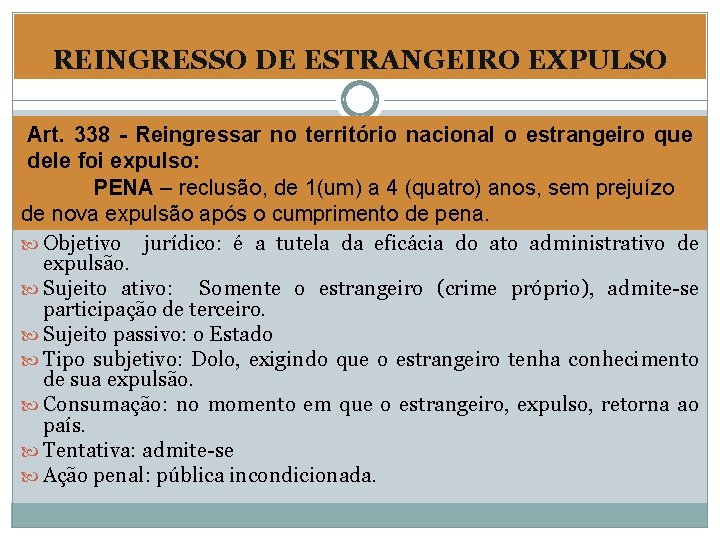 REINGRESSO DE ESTRANGEIRO EXPULSO

Art. 338 - Reingressar no território nacional o estrangeiro que dele foi expulso:

PENA – reclusão, de 1(um) a 4 (quatro) anos, sem prejuízo de nova expulsão após o cumprimento de pena.

Objetivo jurídico: é a tutela da eficácia do ato administrativo de expulsão.

Sujeito ativo: Somente o estrangeiro (crime próprio), admite-se participação de terceiro.

Sujeito passivo: o Estado

Tipo subjetivo: Dolo, exigindo que o estrangeiro tenha conhecimento de sua expulsão.

Consumação: no momento em que o estrangeiro, expulso, retorna ao país.

Tentativa: admite-se

Ação penal: pública incondicionada.